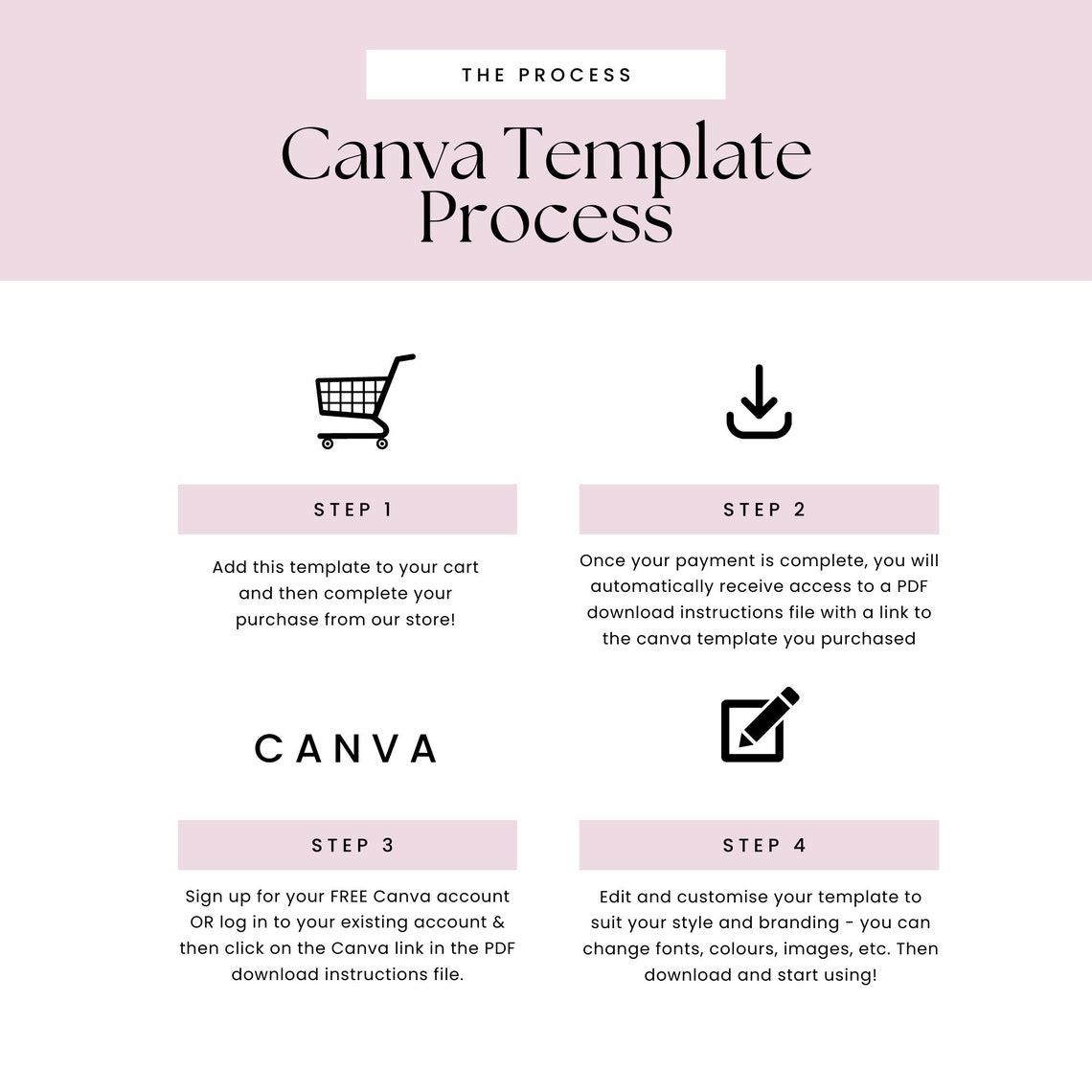 THE PROCESS

Canva Template Process

STEP 1

Add this template to your cart and then complete your purchase from our store!

STEP 2

Once your payment is complete, you will automatically receive access to a PDF download instructions file with a link to the canva template you purchased

CANVA

STEP 3

Sign up for your FREE Canva account OR log in to your existing account & then click on the Canva link in the PDF download instructions file.

STEP 4

Edit and customise your template to suit your style and branding - you can change fonts, colours, images, etc. Then download and start using!